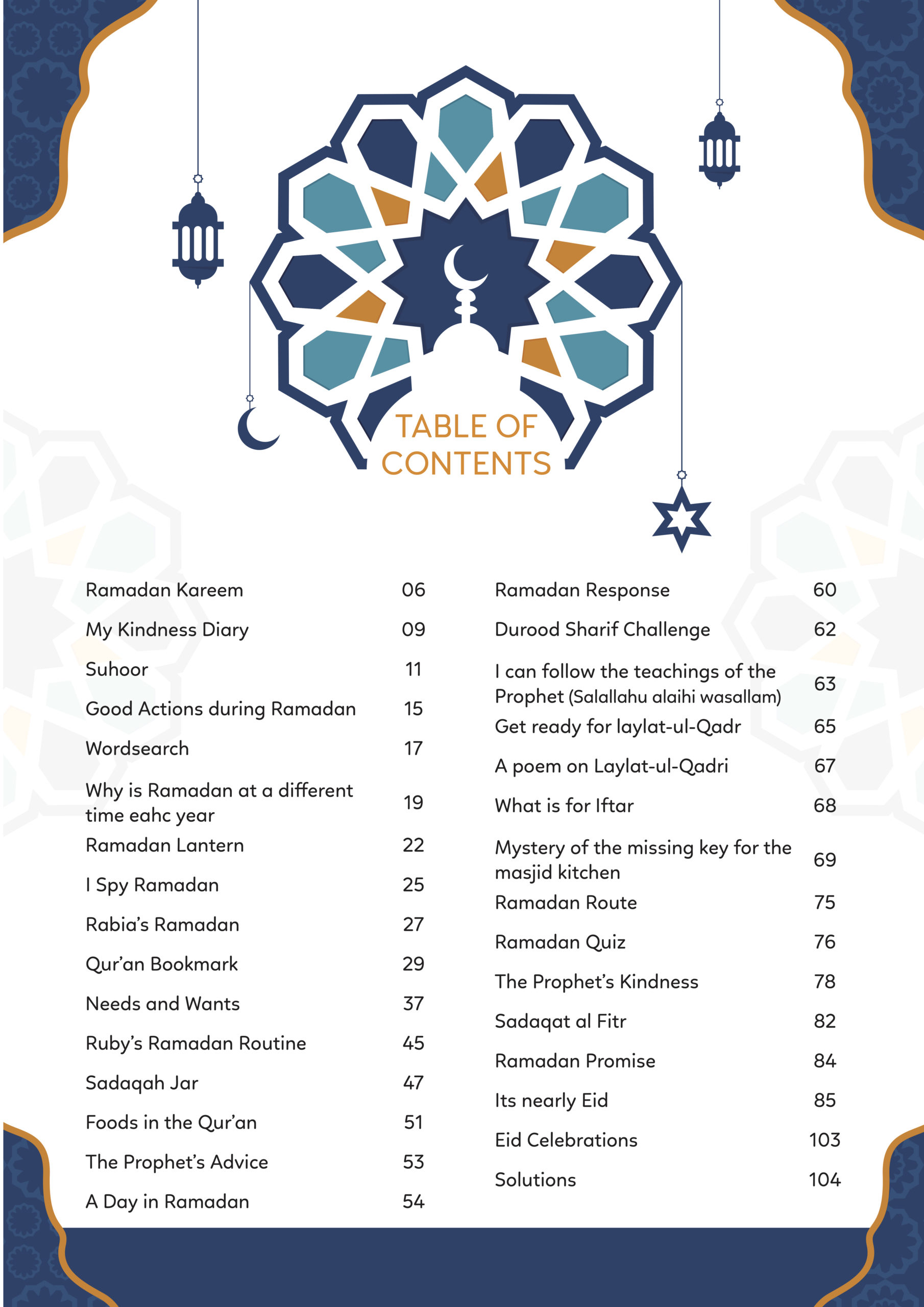 TABLE OF CONTENTS

Ramadan Kareem 06
My Kindness Diary 09
Suhoor 11
Good Actions during Ramadan 15
Wordsearch 17
Why is Ramadan at a different time eahc year 19
Ramadan Lantern 22
I Spy Ramadan 25
Rabia's Ramadan 27
Qur'an Bookmark 29
Needs and Wants 37
Ruby's Ramadan Routine 45
Sadaqah Jar 47
Foods in the Qur'an 51
The Prophet's Advice 53
A Day in Ramadan 54

Ramadan Response 60
Durood Sharif Challenge 62
I can follow the teachings of the Prophet (Salallahu alaihi wasallam) 63
Get ready for laylat-ul-Qadr 65
A poem on Laylat-ul-Qadri 67
What is for Iftar 68
Mystery of the missing key for the masjid kitchen 69
Ramadan Route 75
Ramadan Quiz 76
The Prophet's Kindness 78
Sadaqat al Fitr 82
Ramadan Promise 84
Its nearly Eid 85
Eid Celebrations 103
Solutions 104